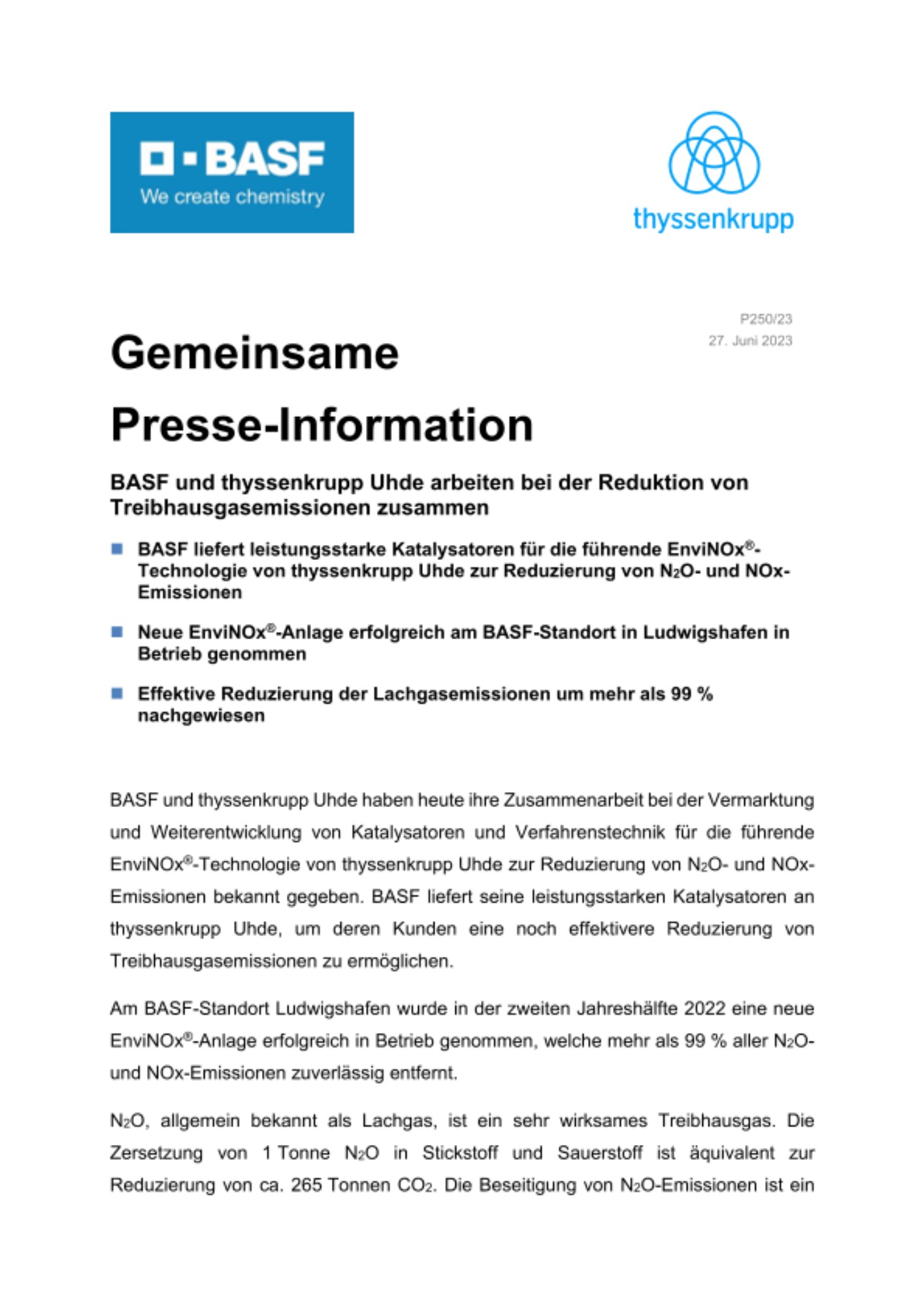 BASF
We create chemistry

thyssenkrupp

P250/23
27. Juni 2023

Gemeinsame

Presse-Information

BASF und thyssenkrupp Uhde arbeiten bei der Reduktion von Treibhausgasemissionen zusammen

BASF liefert leistungsstarke Katalysatoren für die führende EnviNOx®-Technologie von thyssenkrupp Uhde zur Reduzierung von $N_2O$- und NOx-Emissionen

Neue EnviNOx®-Anlage erfolgreich am BASF-Standort in Ludwigshafen in Betrieb genommen

Effektive Reduzierung der Lachgasemissionen um mehr als 99 % nachgewiesen

BASF und thyssenkrupp Uhde haben heute ihre Zusammenarbeit bei der Vermarktung und Weiterentwicklung von Katalysatoren und Verfahrenstechnik für die führende EnviNOx®-Technologie von thyssenkrupp Uhde zur Reduzierung von $N_2O$- und NOx-Emissionen bekannt gegeben. BASF liefert seine leistungsstarken Katalysatoren an thyssenkrupp Uhde, um deren Kunden eine noch effektivere Reduzierung von Treibhausgasemissionen zu ermöglichen.

Am BASF-Standort Ludwigshafen wurde in der zweiten Jahreshälfte 2022 eine neue EnviNOx®-Anlage erfolgreich in Betrieb genommen, welche mehr als 99 % aller $N_2O$- und NOx-Emissionen zuverlässig entfernt.

$N_2O$, allgemein bekannt als Lachgas, ist ein sehr wirksames Treibhausgas. Die Zersetzung von 1 Tonne $N_2O$ in Stickstoff und Sauerstoff ist äquivalent zur Reduzierung von ca. 265 Tonnen $CO_2$. Die Beseitigung von $N_2O$-Emissionen ist ein